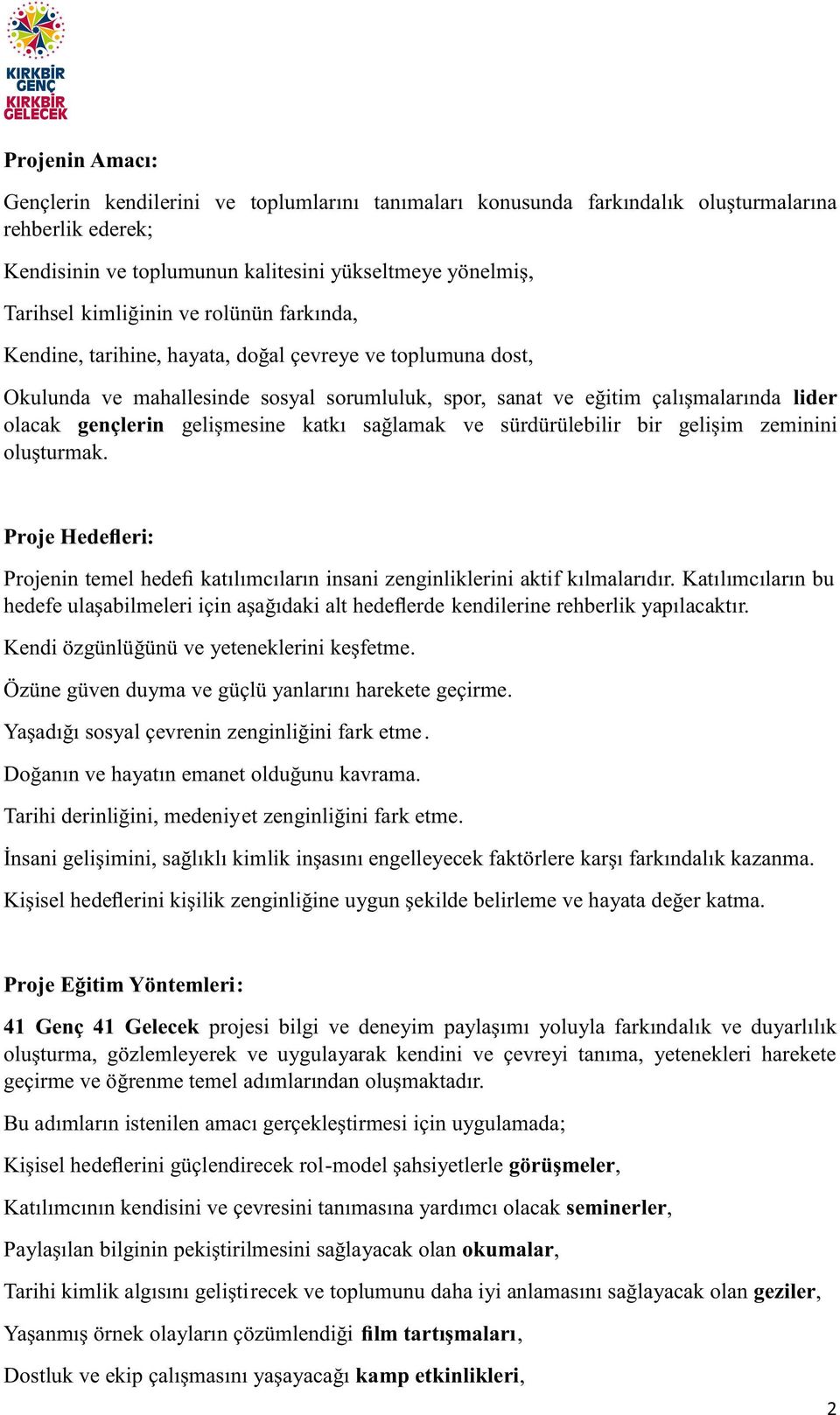 KIRKBİR GENÇ KIRKBİR GELECEK

Projenin Amacı:

Gençlerin kendilerini ve toplumlarını tanımaları konusunda farkındalık oluşturmalarına rehberlik ederek;

Kendisinin ve toplumunun kalitesini yükseltmeye yönelmiş,

Tarihsel kimliğinin ve rolünün farkında,

Kendine, tarihine, hayata, doğal çevreye ve toplumuna dost,

Okulunda ve mahallesinde sosyal sorumluluk, spor, sanat ve eğitim çalışmalarında lider olacak gençlerin gelişmesine katkı sağlamak ve sürdürülebilir bir gelişim zeminini oluşturmak.

Proje Hedefleri:

Projenin temel hedefi katılımcıların insani zenginliklerini aktif kılmalarıdır. Katılımcıların bu hedefe ulaşabilmeleri için aşağıdaki alt hedeflerde kendilerine rehberlik yapılacaktır.

Kendi özgünlüğünü ve yeteneklerini keşfetme.

Özüne güven duyma ve güçlü yanlarını harekete geçirme.

Yaşadığı sosyal çevrenin zenginliğini fark etme.

Doğanın ve hayatın emanet olduğunu kavrama.

Tarihi derinliğini, medeniyet zenginliğini fark etme.

İnsani gelişimini, sağlıklı kimlik inşasını engelleyecek faktörlere karşı farkındalık kazanma.

Kişisel hedeflerini kişilik zenginliğine uygun şekilde belirleme ve hayata değer katma.

Proje Eğitim Yöntemleri:

41 Genç 41 Gelecek projesi bilgi ve deneyim paylaşımı yoluyla farkındalık ve duyarlılık oluşturma, gözlemleyerek ve uygulayarak kendini ve çevreyi tanıma, yetenekleri harekete geçirme ve öğrenme temel adımlarından oluşmaktadır.

Bu adımların istenilen amacı gerçekleştirmesi için uygulamada;

Kişisel hedeflerini güçlendirecek rol-model şahsiyetlerle görüşmeler,

Katılımcının kendisini ve çevresini tanımasına yardımcı olacak seminerler,

Paylaşılan bilginin pekiştirilmesini sağlayacak olan okumalar,

Tarihi kimlik algısını geliştirecek ve toplumunu daha iyi anlamasını sağlayacak olan geziler,

Yaşanmış örnek olayların çözümlendiği film tartışmaları,

Dostluk ve ekip çalışmasını yaşayacağı kamp etkinlikleri,

2